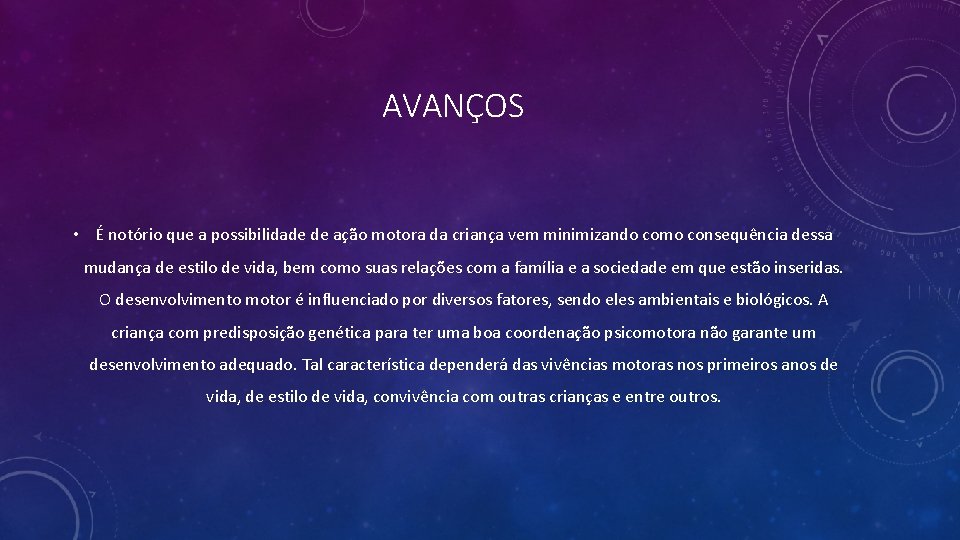 AVANÇOS

• É notório que a possibilidade de ação motora da criança vem minimizando como consequência dessa mudança de estilo de vida, bem como suas relações com a família e a sociedade em que estão inseridas. O desenvolvimento motor é influenciado por diversos fatores, sendo eles ambientais e biológicos. A criança com predisposição genética para ter uma boa coordenação psicomotora não garante um desenvolvimento adequado. Tal característica dependerá das vivências motoras nos primeiros anos de vida, de estilo de vida, convivência com outras crianças e entre outros.